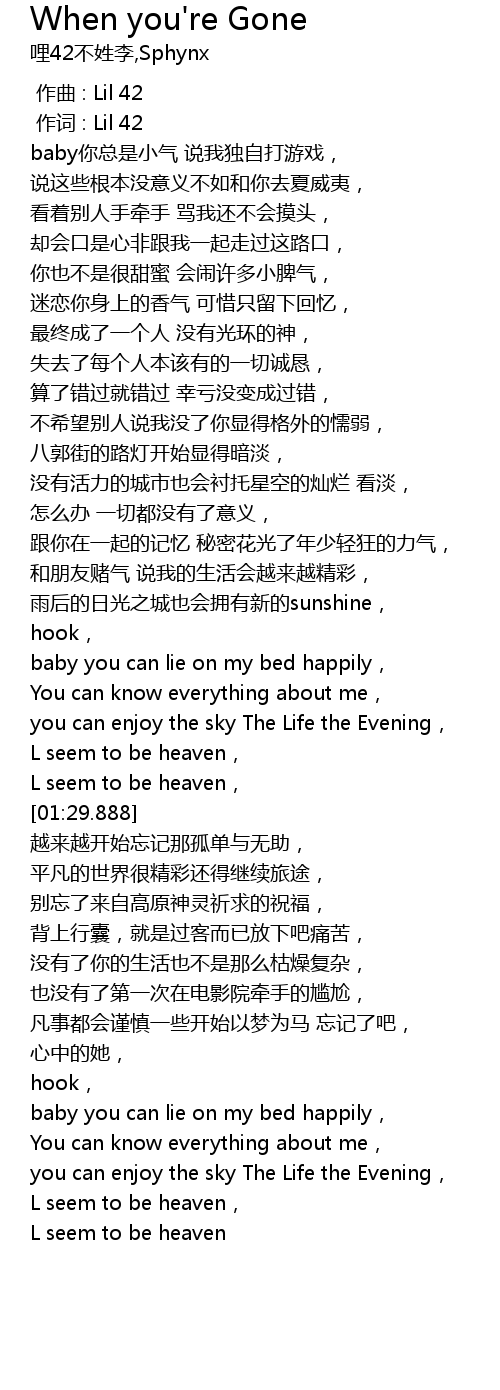 When you're Gone
哩42不姓李,Sphynx

作曲 : Lil 42
作词 : Lil 42
baby你总是小气 说我独自打游戏，
说这些根本没意义不如和你去夏威夷，
看着别人手牵手 骂我还不会摸头，
却会口是心非跟我一起走过这路口，
你也不是很甜蜜 会闹许多小脾气，
迷恋你身上的香气 可惜只留下回忆，
最终成了一个人 没有光环的神，
失去了每个人本该有的一切诚恳，
算了错过就错过 幸亏没变成过错，
不希望别人说我没了你显得格外的懦弱，
八郭街的路灯开始显得暗淡，
没有活力的城市也会衬托星空的灿烂 看淡，
怎么办 一切都没有了意义，
跟你在一起的记忆 秘密花光了年少轻狂的力气，
和朋友赌气 说我的生活会越来越精彩，
雨后的日光之城也会拥有新的sunshine，
hook，
baby you can lie on my bed happily，
You can know everything about me，
you can enjoy the sky The Life the Evening，
L seem to be heaven，
L seem to be heaven，
[01:29.888]
越来越开始忘记那孤单与无助，
平凡的世界很精彩还得继续旅途，
别忘了来自高原神灵祈求的祝福，
背上行囊，就是过客而已放下吧痛苦，
没有了你的生活也不是那么枯燥复杂，
也没有了第一次在电影院牵手的尴尬，
凡事都会谨慎一些开始以梦为马 忘记了吧，
心中的她，
hook，
baby you can lie on my bed happily，
You can know everything about me，
you can enjoy the sky The Life the Evening，
L seem to be heaven，
L seem to be heaven